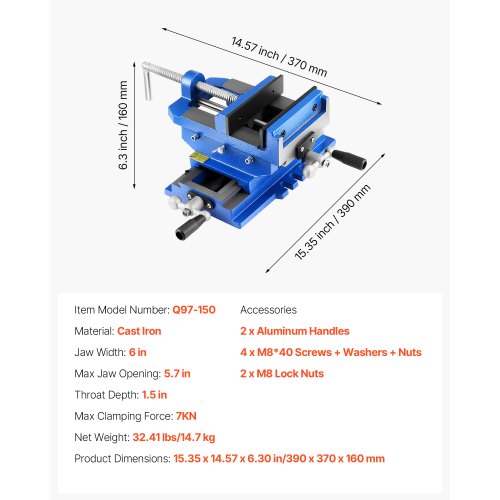 14.57 inch / 370 mm

6.3 inch / 160 mm

15.35 inch / 390 mm

Item Model Number: Q97-150
Material: Cast Iron
Jaw Width: 6 in
Max Jaw Opening: 5.7 in
Throat Depth: 1.5 in
Max Clamping Force: 7KN
Net Weight: 32.41 lbs/14.7 kg
Product Dimensions: 15.35 x 14.57 x 6.30 in/390 x 370 x 160 mm

Accessories
2 x Aluminum Handles
4 x M8*40 Screws + Washers + Nuts
2 x M8 Lock Nuts